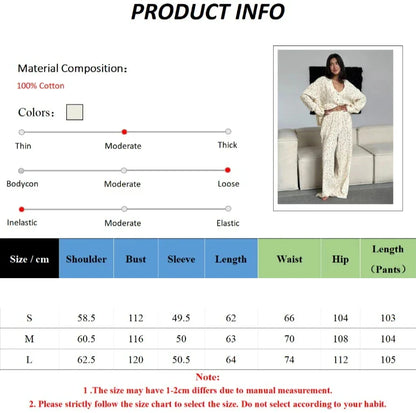 PRODUCT INFO

Material Composition：

100% Cotton

Colors：

Thin Moderate Thick

Bodycon Moderate Loose

Inelastic Moderate Elastic

| Size / cm | Shoulder | Bust | Sleeve | Length | Waist | Hip | Length （Pants） |
|---|---|---|---|---|---|---|---|
| S | 58.5 | 112 | 49.5 | 62 | 66 | 104 | 103 |
| M | 60.5 | 116 | 50 | 63 | 70 | 108 | 104 |
| L | 62.5 | 120 | 50.5 | 64 | 74 | 112 | 105 |

Note:

1 .The size may have 1-2cm differs due to manual measurement.

2. Please strictly follow the size chart to select the size. Do not select according to your habit.